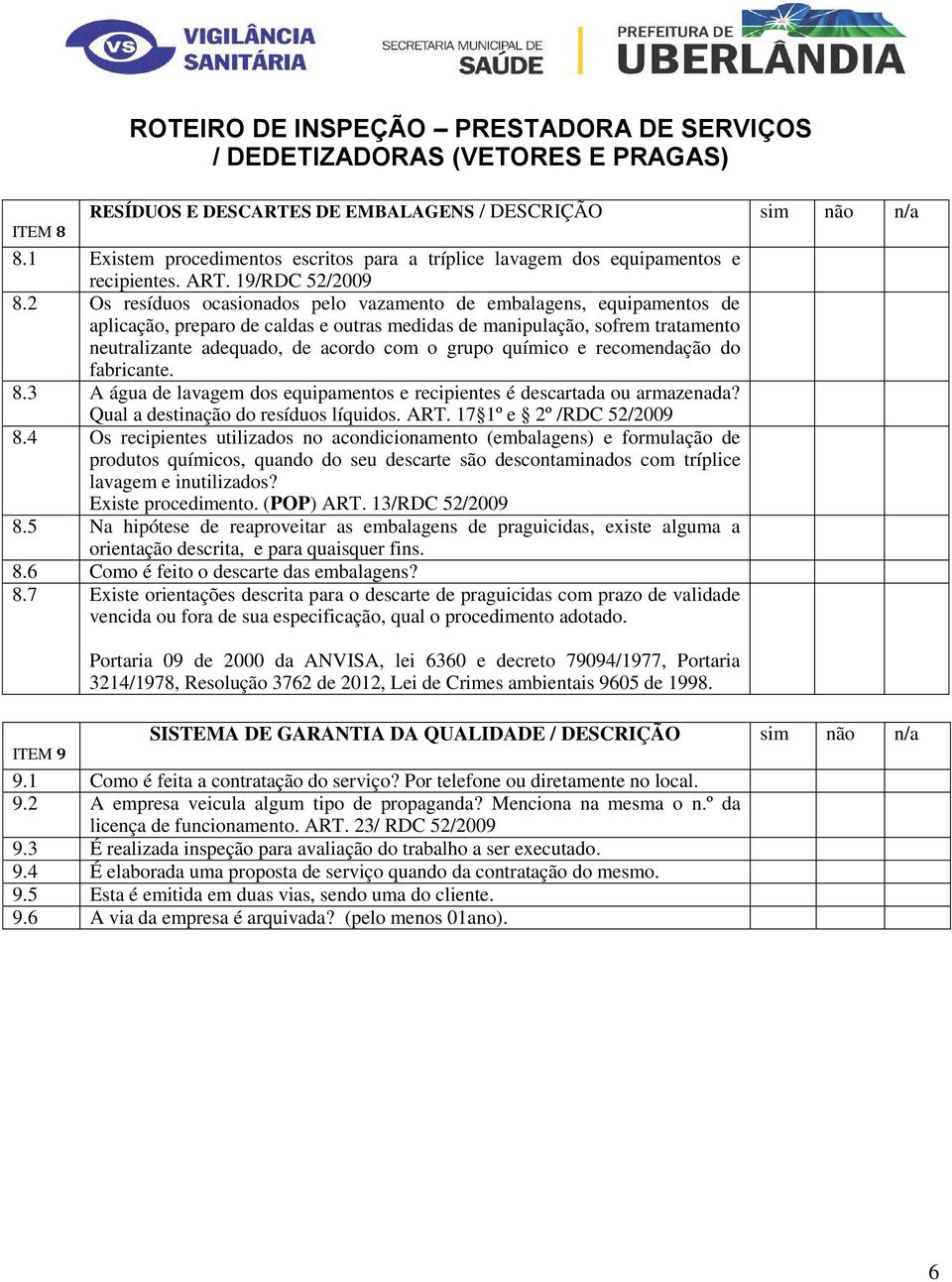 VS VIGILÂNCIA SANITÁRIA

SECRETARIA MUNICIPAL DE SAÚDE

PREFEITURA DE UBERLÂNDIA

ROTEIRO DE INSPEÇÃO – PRESTADORA DE SERVIÇOS / DEDETIZADORAS (VETORES E PRAGAS)

| ITEM 8 | RESÍDUOS E DESCARTES DE EMBALAGENS / DESCRIÇÃO | sim | não | n/a |
|---|---|---|---|---|
| 8.1 | Existem procedimentos escritos para a tríplice lavagem dos equipamentos e recipientes. ART. 19/RDC 52/2009 | | | |
| 8.2 | Os resíduos ocasionados pelo vazamento de embalagens, equipamentos de aplicação, preparo de caldas e outras medidas de manipulação, sofrem tratamento neutralizante adequado, de acordo com o grupo químico e recomendação do fabricante. | | | |
| 8.3 | A água de lavagem dos equipamentos e recipientes é descartada ou armazenada? Qual a destinação do resíduos líquidos. ART. 17§1º e § 2º /RDC 52/2009 | | | |
| 8.4 | Os recipientes utilizados no acondicionamento (embalagens) e formulação de produtos químicos, quando do seu descarte são descontaminados com tríplice lavagem e inutilizados? Existe procedimento. (POP) ART. 13/RDC 52/2009 | | | |
| 8.5 | Na hipótese de reaproveitar as embalagens de praguicidas, existe alguma a orientação descrita, e para quaisquer fins. | | | |
| 8.6 | Como é feito o descarte das embalagens? | | | |
| 8.7 | Existe orientações descrita para o descarte de praguicidas com prazo de validade vencida ou fora de sua especificação, qual o procedimento adotado. Portaria 09 de 2000 da ANVISA, lei 6360 e decreto 79094/1977, Portaria 3214/1978, Resolução 3762 de 2012, Lei de Crimes ambientais 9605 de 1998. | | | |

| ITEM 9 | SISTEMA DE GARANTIA DA QUALIDADE / DESCRIÇÃO | sim | não | n/a |
|---|---|---|---|---|
| 9.1 | Como é feita a contratação do serviço? Por telefone ou diretamente no local. | | | |
| 9.2 | A empresa veicula algum tipo de propaganda? Menciona na mesma o n.º da licença de funcionamento. ART. 23/ RDC 52/2009 | | | |
| 9.3 | É realizada inspeção para avaliação do trabalho a ser executado. | | | |
| 9.4 | É elaborada uma proposta de serviço quando da contratação do mesmo. | | | |
| 9.5 | Esta é emitida em duas vias, sendo uma do cliente. | | | |
| 9.6 | A via da empresa é arquivada? (pelo menos 01ano). | | | |

6